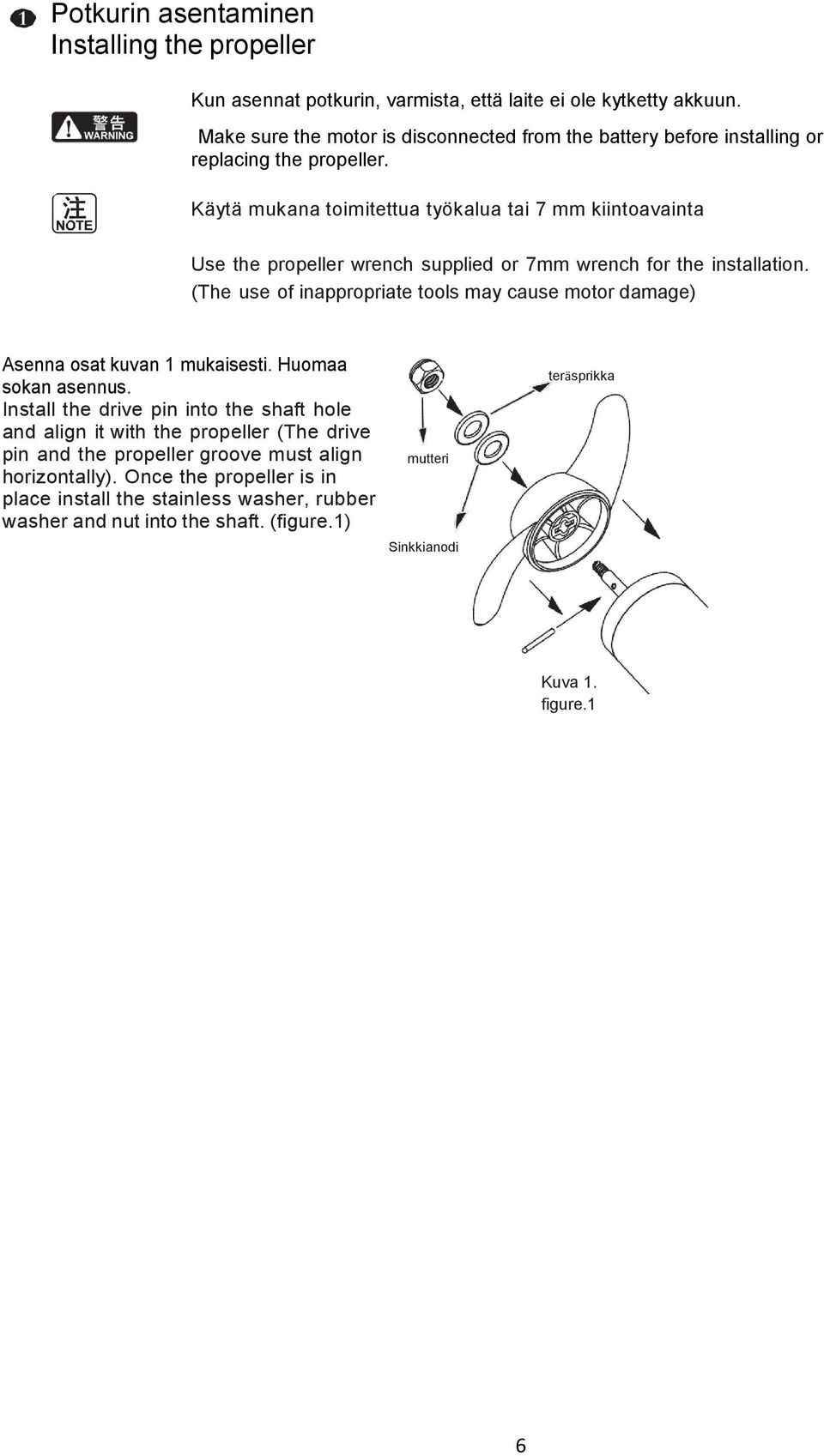 1 Potkurin asentaminen
Installing the propeller

警告 WARNING

Kun asennat potkurin, varmista, että laite ei ole kytketty akkuun.

Make sure the motor is disconnected from the battery before installing or replacing the propeller.

注 NOTE

Käytä mukana toimitettua työkalua tai 7 mm kiintoavainta

Use the propeller wrench supplied or 7mm wrench for the installation. (The use of inappropriate tools may cause motor damage)

Asenna osat kuvan 1 mukaisesti. Huomaa sokan asennus.
Install the drive pin into the shaft hole and align it with the propeller (The drive pin and the propeller groove must align horizontally). Once the propeller is in place install the stainless washer, rubber washer and nut into the shaft. (figure.1)

teräsprikka

mutteri

Sinkkianodi

Kuva 1.
figure.1

6